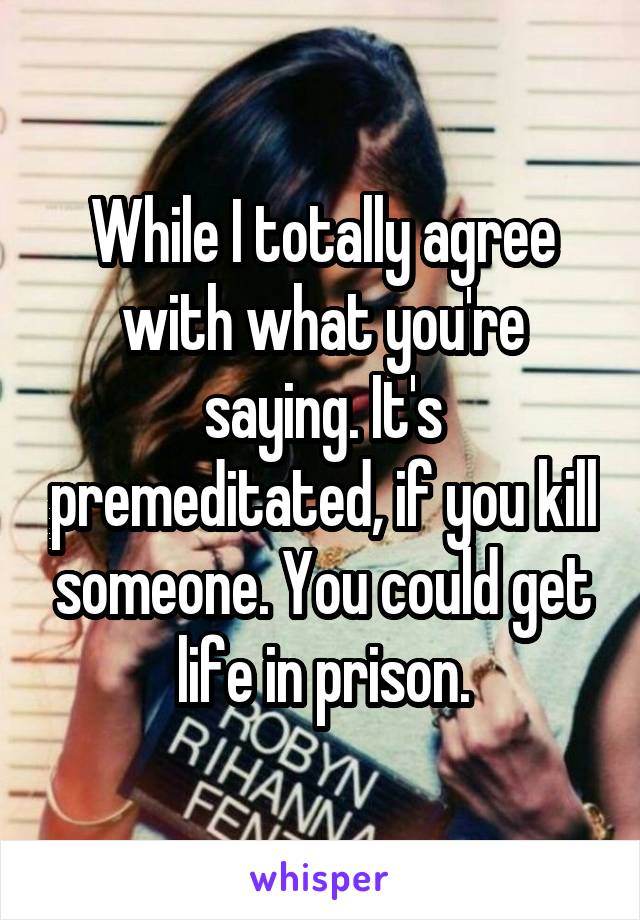 While I totally agree with what you're saying. It's premeditated, if you kill someone. You could get life in prison.

ROBYN
RIHANNA
FENTY

whisper